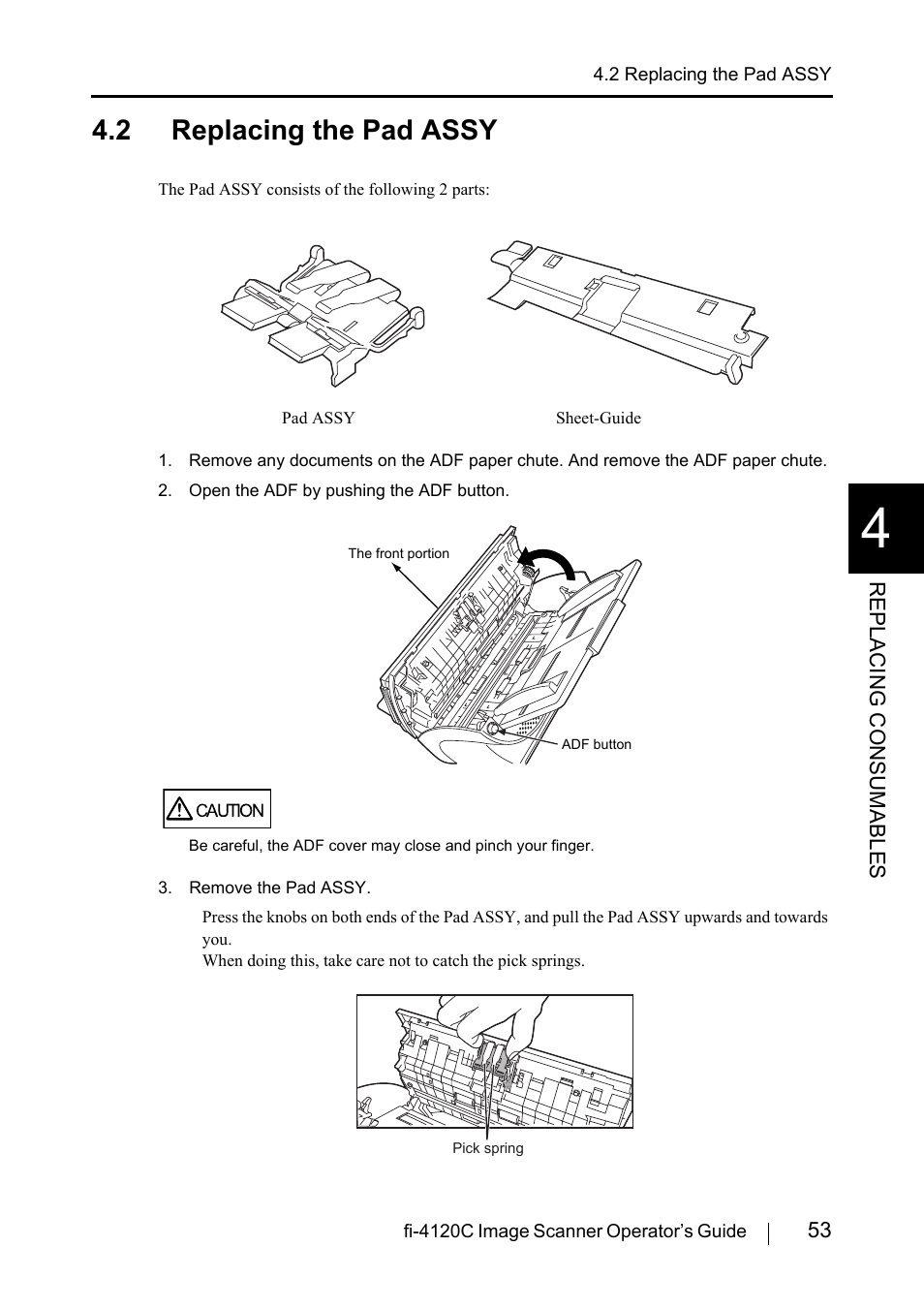 4.2 Replacing the Pad ASSY

4.2 Replacing the Pad ASSY

The Pad ASSY consists of the following 2 parts:

Pad ASSY

Sheet-Guide

1. Remove any documents on the ADF paper chute. And remove the ADF paper chute.

2. Open the ADF by pushing the ADF button.

The front portion

ADF button

CAUTION

Be careful, the ADF cover may close and pinch your finger.

3. Remove the Pad ASSY.

Press the knobs on both ends of the Pad ASSY, and pull the Pad ASSY upwards and towards you.
When doing this, take care not to catch the pick springs.

Pick spring

4

REPLACING CONSUMABLES

fi-4120C Image Scanner Operator's Guide 53